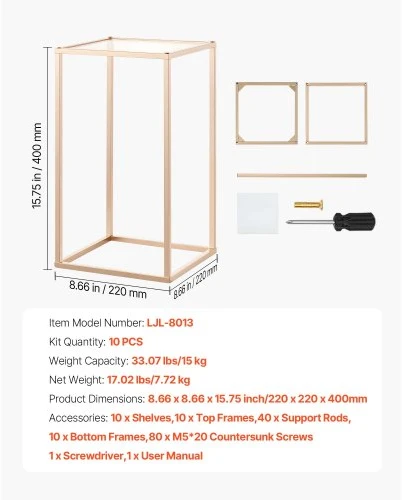 15.75 in / 400 mm

8.66 in / 220 mm

8.66 in / 220 mm

Item Model Number: LJL-8013

Kit Quantity: 10 PCS

Weight Capacity: 33.07 lbs/15 kg

Net Weight: 17.02 lbs/7.72 kg

Product Dimensions: 8.66 x 8.66 x 15.75 inch/220 x 220 x 400mm

Accessories: 10 x Shelves,10 x Top Frames,40 x Support Rods, 10 x Bottom Frames,80 x M5*20 Countersunk Screws 1 x Screwdriver,1 x User Manual